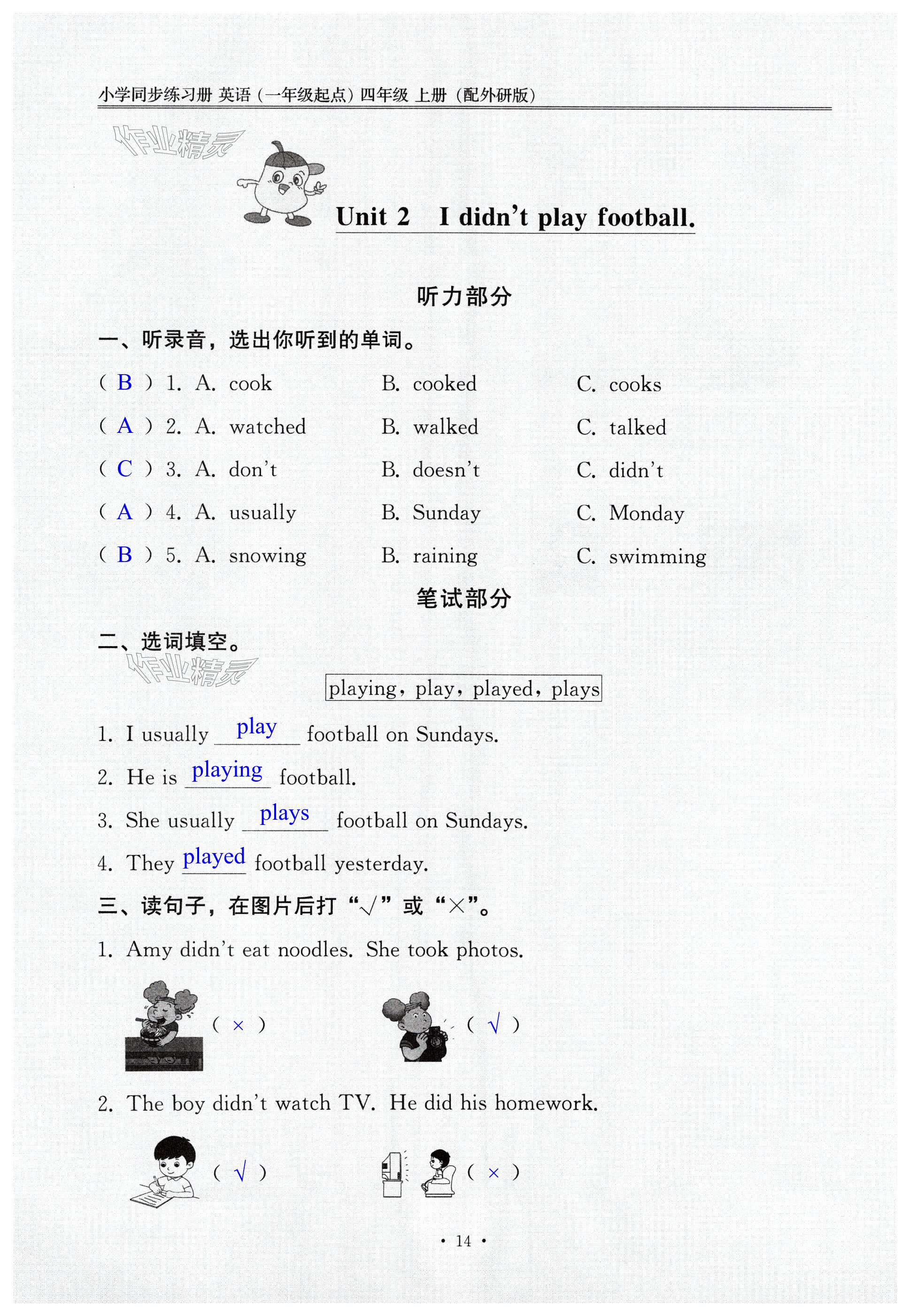 小学同步练习册 英语（一年级起点）四年级 上册（配外研版）

作业精灵

Unit 2 I didn't play football.

听力部分

一、听录音，选出你听到的单词。

( B ) 1. A. cook B. cooked C. cooks

( A ) 2. A. watched B. walked C. talked

( C ) 3. A. don't B. doesn't C. didn't

( A ) 4. A. usually B. Sunday C. Monday

( B ) 5. A. snowing B. raining C. swimming

笔试部分

二、选词填空。

作业精灵

playing, play, played, plays

1. I usually play football on Sundays.

2. He is playing football.

3. She usually plays football on Sundays.

4. They played football yesterday.

三、读句子，在图片后打“√”或“×”。

1. Amy didn't eat noodles. She took photos.

( × ) ( √ )

2. The boy didn't watch TV. He did his homework.

( √ ) ( × )

· 14 ·